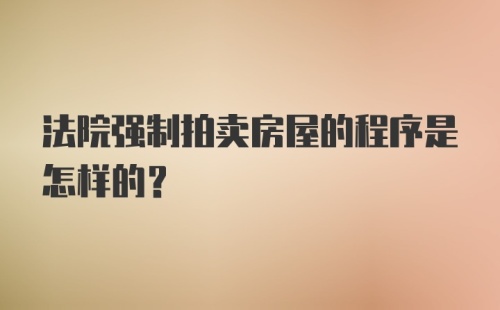 法院强制拍卖房屋的程序是怎样的？